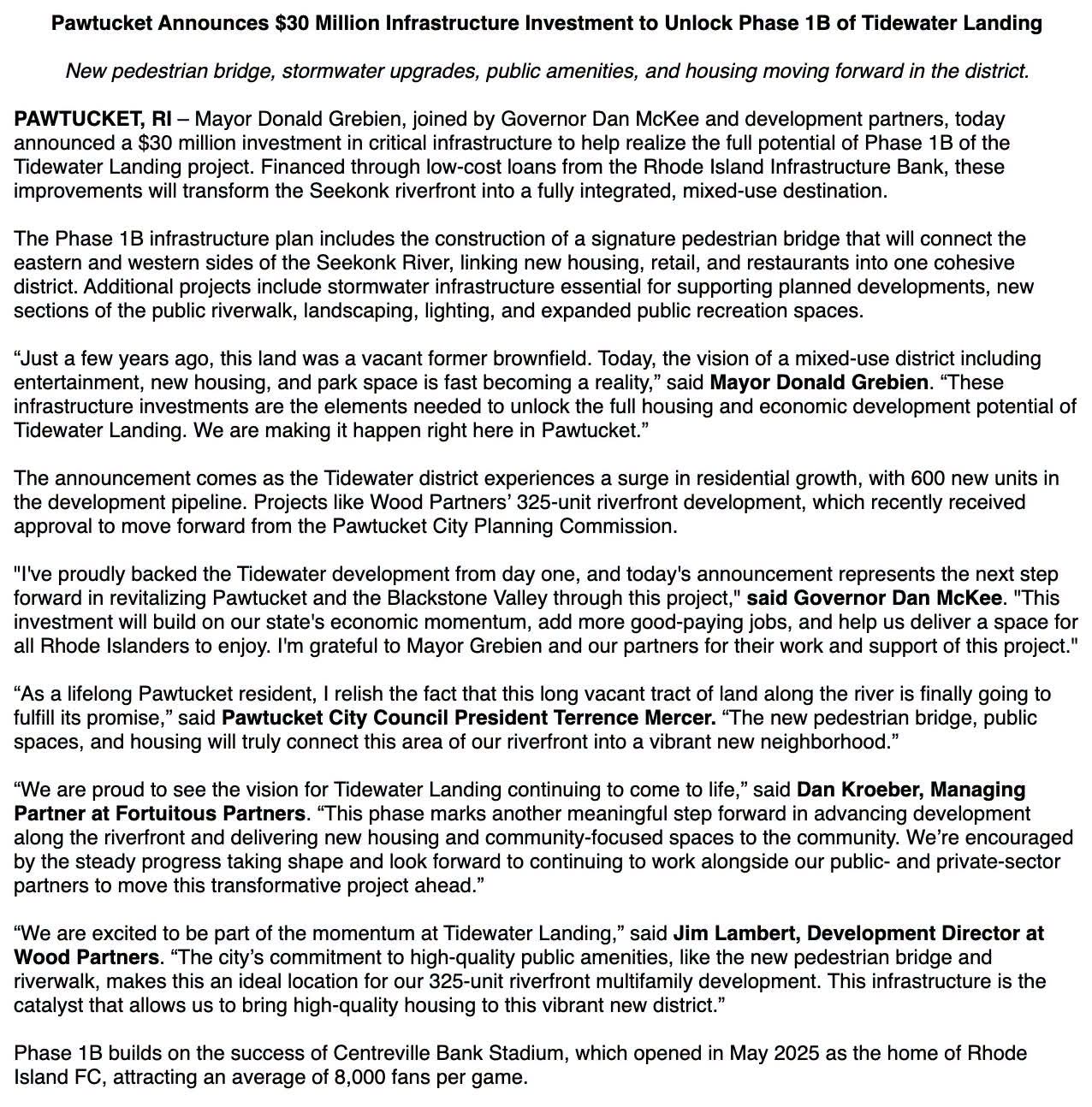 Pawtucket Announces $30 Million Infrastructure Investment to Unlock Phase 1B of Tidewater Landing

New pedestrian bridge, stormwater upgrades, public amenities, and housing moving forward in the district.

PAWTUCKET, RI – Mayor Donald Grebien, joined by Governor Dan McKee and development partners, today announced a $30 million investment in critical infrastructure to help realize the full potential of Phase 1B of the Tidewater Landing project. Financed through low-cost loans from the Rhode Island Infrastructure Bank, these improvements will transform the Seekonk riverfront into a fully integrated, mixed-use destination.

The Phase 1B infrastructure plan includes the construction of a signature pedestrian bridge that will connect the eastern and western sides of the Seekonk River, linking new housing, retail, and restaurants into one cohesive district. Additional projects include stormwater infrastructure essential for supporting planned developments, new sections of the public riverwalk, landscaping, lighting, and expanded public recreation spaces.

"Just a few years ago, this land was a vacant former brownfield. Today, the vision of a mixed-use district including entertainment, new housing, and park space is fast becoming a reality," said Mayor Donald Grebien. "These infrastructure investments are the elements needed to unlock the full housing and economic development potential of Tidewater Landing. We are making it happen right here in Pawtucket."

The announcement comes as the Tidewater district experiences a surge in residential growth, with 600 new units in the development pipeline. Projects like Wood Partners' 325-unit riverfront development, which recently received approval to move forward from the Pawtucket City Planning Commission.

"I've proudly backed the Tidewater development from day one, and today's announcement represents the next step forward in revitalizing Pawtucket and the Blackstone Valley through this project," said Governor Dan McKee. "This investment will build on our state's economic momentum, add more good-paying jobs, and help us deliver a space for all Rhode Islanders to enjoy. I'm grateful to Mayor Grebien and our partners for their work and support of this project."

"As a lifelong Pawtucket resident, I relish the fact that this long vacant tract of land along the river is finally going to fulfill its promise," said Pawtucket City Council President Terrence Mercer. "The new pedestrian bridge, public spaces, and housing will truly connect this area of our riverfront into a vibrant new neighborhood."

"We are proud to see the vision for Tidewater Landing continuing to come to life," said Dan Kroeber, Managing Partner at Fortuitous Partners. "This phase marks another meaningful step forward in advancing development along the riverfront and delivering new housing and community-focused spaces to the community. We're encouraged by the steady progress taking shape and look forward to continuing to work alongside our public- and private-sector partners to move this transformative project ahead."

"We are excited to be part of the momentum at Tidewater Landing," said Jim Lambert, Development Director at Wood Partners. "The city's commitment to high-quality public amenities, like the new pedestrian bridge and riverwalk, makes this an ideal location for our 325-unit riverfront multifamily development. This infrastructure is the catalyst that allows us to bring high-quality housing to this vibrant new district."

Phase 1B builds on the success of Centreville Bank Stadium, which opened in May 2025 as the home of Rhode Island FC, attracting an average of 8,000 fans per game.